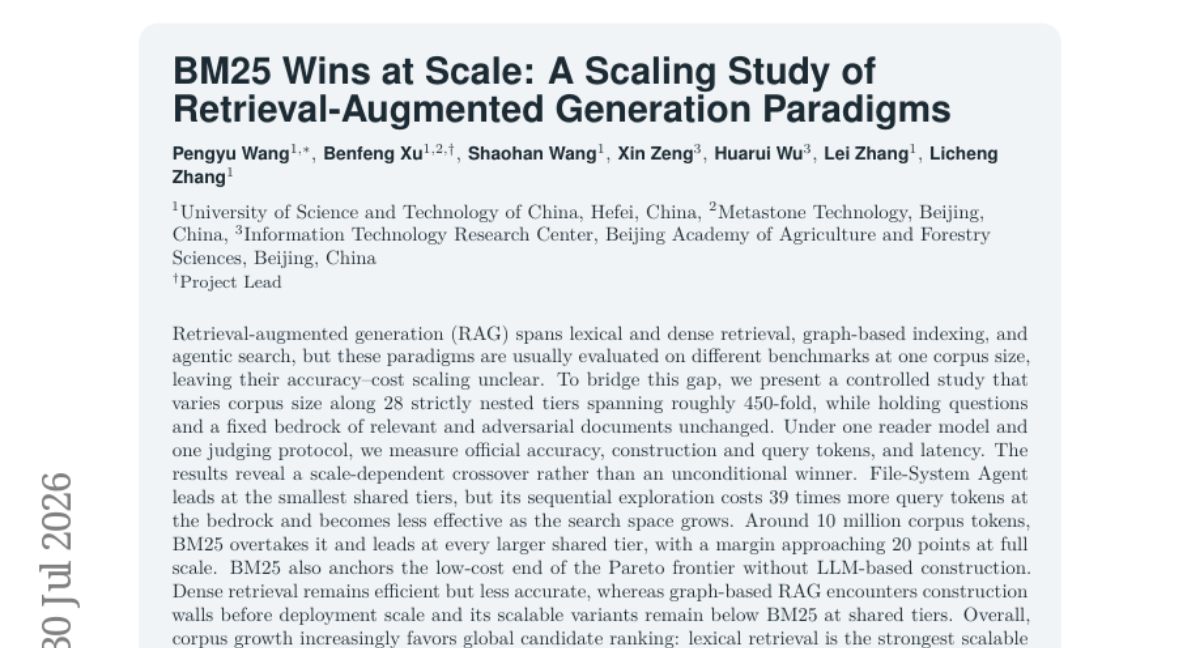 BM25 Wins at Scale: A Scaling Study of Retrieval-Augmented Generation Paradigms

Pengyu Wang$^{1,*}$, Benfeng Xu$^{1,2,\dagger}$, Shaohan Wang$^{1}$, Xin Zeng$^{3}$, Huarui Wu$^{3}$, Lei Zhang$^{1}$, Licheng Zhang$^{1}$

$^{1}$University of Science and Technology of China, Hefei, China, $^{2}$Metastone Technology, Beijing, China, $^{3}$Information Technology Research Center, Beijing Academy of Agriculture and Forestry Sciences, Beijing, China
$^{\dagger}$Project Lead

Retrieval-augmented generation (RAG) spans lexical and dense retrieval, graph-based indexing, and agentic search, but these paradigms are usually evaluated on different benchmarks at one corpus size, leaving their accuracy–cost scaling unclear. To bridge this gap, we present a controlled study that varies corpus size along 28 strictly nested tiers spanning roughly 450-fold, while holding questions and a fixed bedrock of relevant and adversarial documents unchanged. Under one reader model and one judging protocol, we measure official accuracy, construction and query tokens, and latency. The results reveal a scale-dependent crossover rather than an unconditional winner. File-System Agent leads at the smallest shared tiers, but its sequential exploration costs 39 times more query tokens at the bedrock and becomes less effective as the search space grows. Around 10 million corpus tokens, BM25 overtakes it and leads at every larger shared tier, with a margin approaching 20 points at full scale. BM25 also anchors the low-cost end of the Pareto frontier without LLM-based construction. Dense retrieval remains efficient but less accurate, whereas graph-based RAG encounters construction walls before deployment scale and its scalable variants remain below BM25 at shared tiers. Overall, corpus growth increasingly favors global candidate ranking: lexical retrieval is the strongest scalable

30 Jul 2026